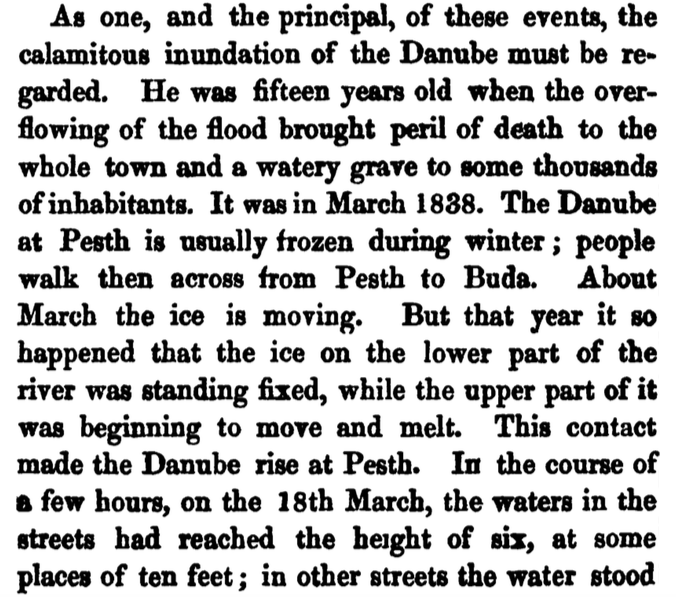 As one, and the principal, of these events, the calamitous inundation of the Danube must be regarded. He was fifteen years old when the overflowing of the flood brought peril of death to the whole town and a watery grave to some thousands of inhabitants. It was in March 1838. The Danube at Pesth is usually frozen during winter; people walk then across from Pesth to Buda. About March the ice is moving. But that year it so happened that the ice on the lower part of the river was standing fixed, while the upper part of it was beginning to move and melt. This contact made the Danube rise at Pesth. In the course of a few hours, on the 18th March, the waters in the streets had reached the height of six, at some places of ten feet; in other streets the water stood